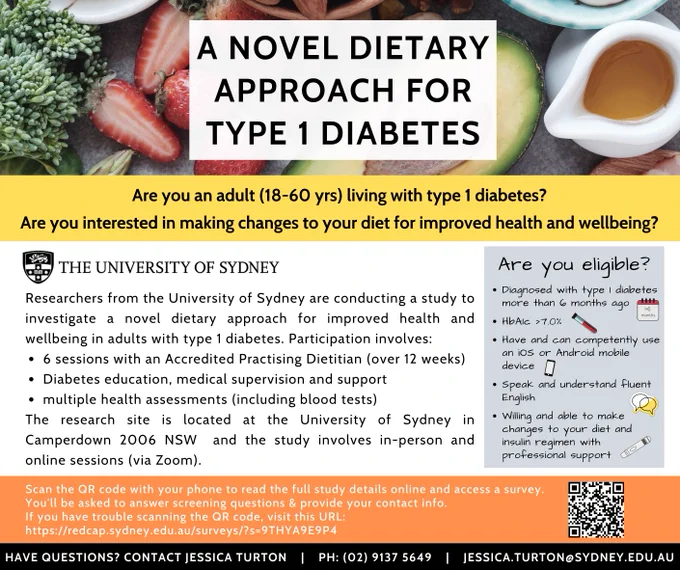 A NOVEL DIETARY APPROACH FOR TYPE 1 DIABETES

Are you an adult (18-60 yrs) living with type 1 diabetes?
Are you interested in making changes to your diet for improved health and wellbeing?

THE UNIVERSITY OF SYDNEY

Researchers from the University of Sydney are conducting a study to investigate a novel dietary approach for improved health and wellbeing in adults with type 1 diabetes. Participation involves:
• 6 sessions with an Accredited Practising Dietitian (over 12 weeks)
• Diabetes education, medical supervision and support
• multiple health assessments (including blood tests)
The research site is located at the University of Sydney in Camperdown 2006 NSW and the study involves in-person and online sessions (via Zoom).

Are you eligible?
• Diagnosed with type 1 diabetes more than 6 months ago
• HbA1c >7.0%
• Have and can competently use an iOS or Android mobile device
• Speak and understand fluent English
• Willing and able to make changes to your diet and insulin regimen with professional support

Scan the QR code with your phone to read the full study details online and access a survey.
You'll be asked to answer screening questions & provide your contact info.
If you have trouble scanning the QR code, visit this URL:
https://redcap.sydney.edu.au/surveys/?s=9THYA9E9P4

HAVE QUESTIONS? CONTACT JESSICA TURTON | PH: (02) 9137 5649 | JESSICA.TURTON@SYDNEY.EDU.AU